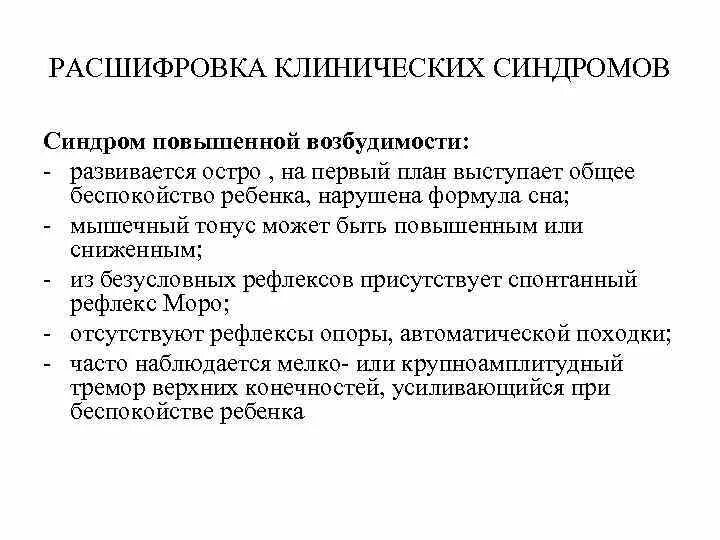 РАСШИФРОВКА КЛИНИЧЕСКИХ СИНДРОМОВ

Синдром повышенной возбудимости:

- развивается остро , на первый план выступает общее беспокойство ребенка, нарушена формула сна;
- мышечный тонус может быть повышенным или сниженным;
- из безусловных рефлексов присутствует спонтанный рефлекс Моро;
- отсутствуют рефлексы опоры, автоматической походки;
- часто наблюдается мелко- или крупноамплитудный тремор верхних конечностей, усиливающийся при беспокойстве ребенка